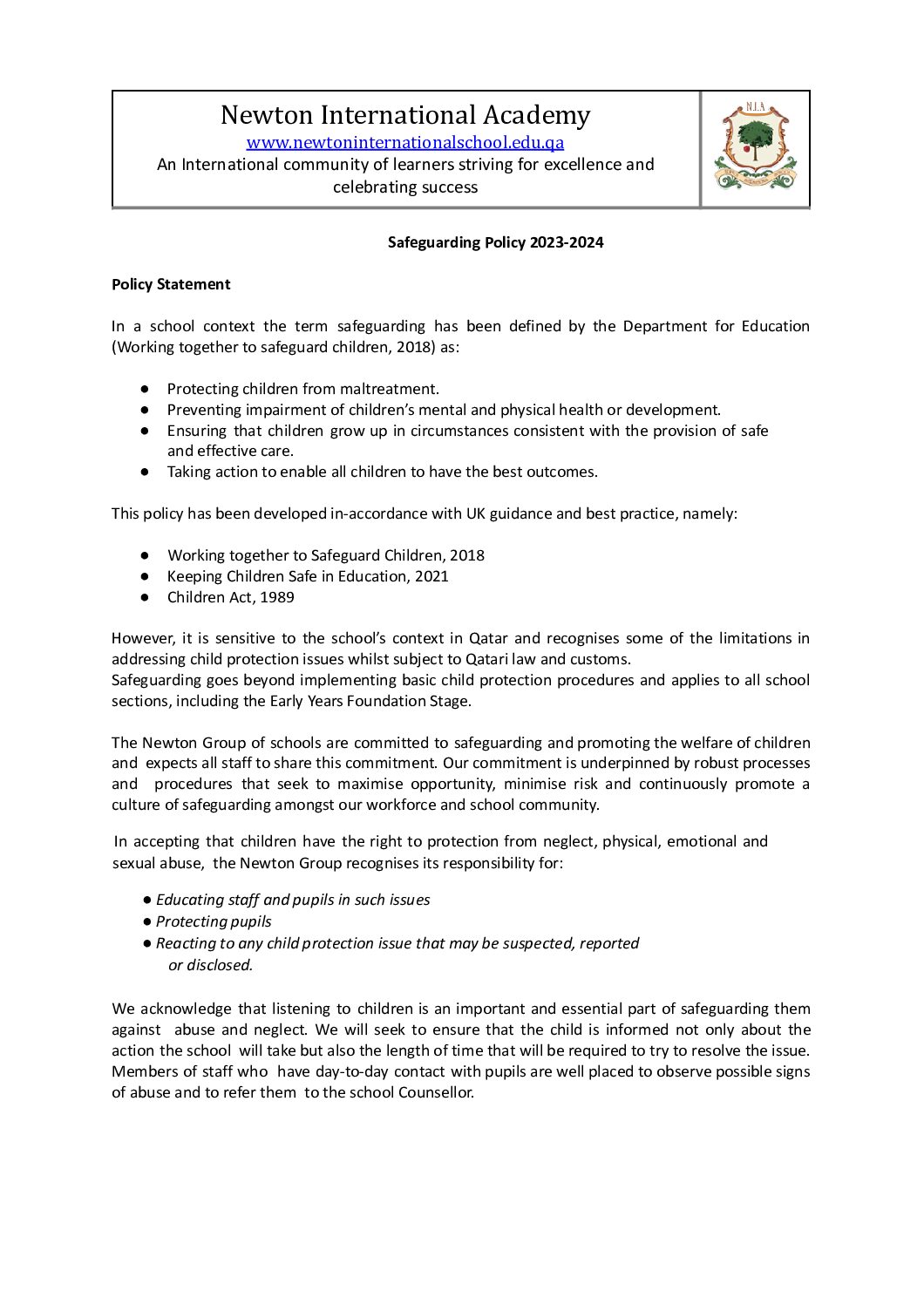 Newton International Academy
www.newtoninternationalschool.edu.qa
An International community of learners striving for excellence and celebrating success

N.I.A

Safeguarding Policy 2023-2024

Policy Statement

In a school context the term safeguarding has been defined by the Department for Education (Working together to safeguard children, 2018) as:

● Protecting children from maltreatment.
● Preventing impairment of children's mental and physical health or development.
● Ensuring that children grow up in circumstances consistent with the provision of safe and effective care.
● Taking action to enable all children to have the best outcomes.

This policy has been developed in-accordance with UK guidance and best practice, namely:

● Working together to Safeguard Children, 2018
● Keeping Children Safe in Education, 2021
● Children Act, 1989

However, it is sensitive to the school's context in Qatar and recognises some of the limitations in addressing child protection issues whilst subject to Qatari law and customs.
Safeguarding goes beyond implementing basic child protection procedures and applies to all school sections, including the Early Years Foundation Stage.

The Newton Group of schools are committed to safeguarding and promoting the welfare of children and expects all staff to share this commitment. Our commitment is underpinned by robust processes and procedures that seek to maximise opportunity, minimise risk and continuously promote a culture of safeguarding amongst our workforce and school community.

In accepting that children have the right to protection from neglect, physical, emotional and sexual abuse, the Newton Group recognises its responsibility for:

● Educating staff and pupils in such issues
● Protecting pupils
● Reacting to any child protection issue that may be suspected, reported or disclosed.

We acknowledge that listening to children is an important and essential part of safeguarding them against abuse and neglect. We will seek to ensure that the child is informed not only about the action the school will take but also the length of time that will be required to try to resolve the issue. Members of staff who have day-to-day contact with pupils are well placed to observe possible signs of abuse and to refer them to the school Counsellor.